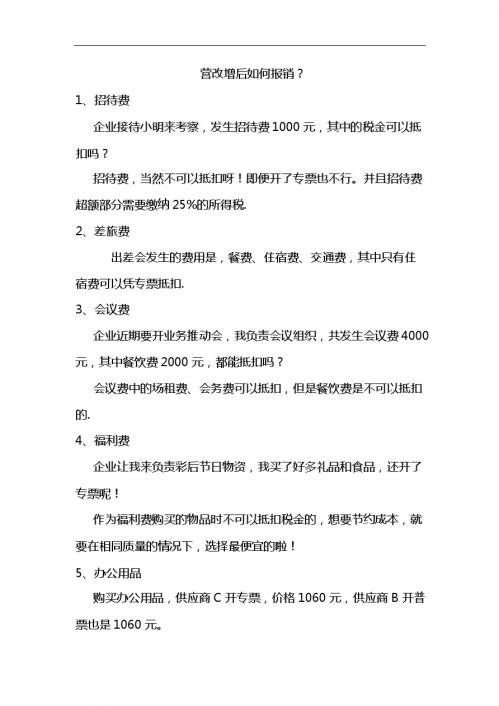 营改增后如何报销？

1、招待费

企业接待小明来考察，发生招待费 1000 元，其中的税金可以抵扣吗？

招待费，当然不可以抵扣呀！即便开了专票也不行。并且招待费超额部分需要缴纳 25%的所得税.

2、差旅费

出差会发生的费用是，餐费、住宿费、交通费，其中只有住宿费可以凭专票抵扣.

3、会议费

企业近期要开业务推动会，我负责会议组织，共发生会议费 4000 元，其中餐饮费 2000 元，都能抵扣吗？

会议费中的场租费、会务费可以抵扣，但是餐饮费是不可以抵扣的.

4、福利费

企业让我来负责彩后节日物资，我买了好多礼品和食品，还开了专票呢！

作为福利费购买的物品时不可以抵扣税金的，想要节约成本，就要在相同质量的情况下，选择最便宜的啦！

5、办公用品

购买办公用品，供应商 C 开专票，价格 1060 元，供应商 B 开普票也是 1060 元。